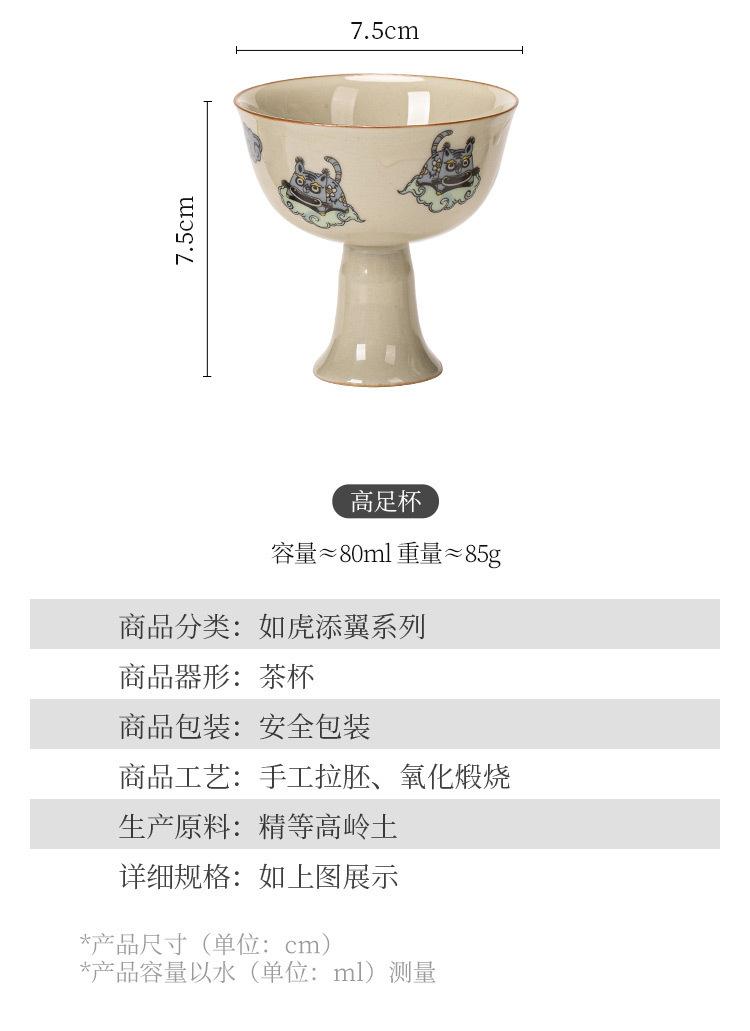 7.5cm

7.5cm

高足杯

容量≈80ml 重量≈85g

商品分类：如虎添翼系列

商品器形：茶杯

商品包装：安全包装

商品工艺：手工拉胚、氧化煅烧

生产原料：精等高岭土

详细规格：如上图展示

*产品尺寸（单位：cm）
*产品容量以水（单位：ml）测量